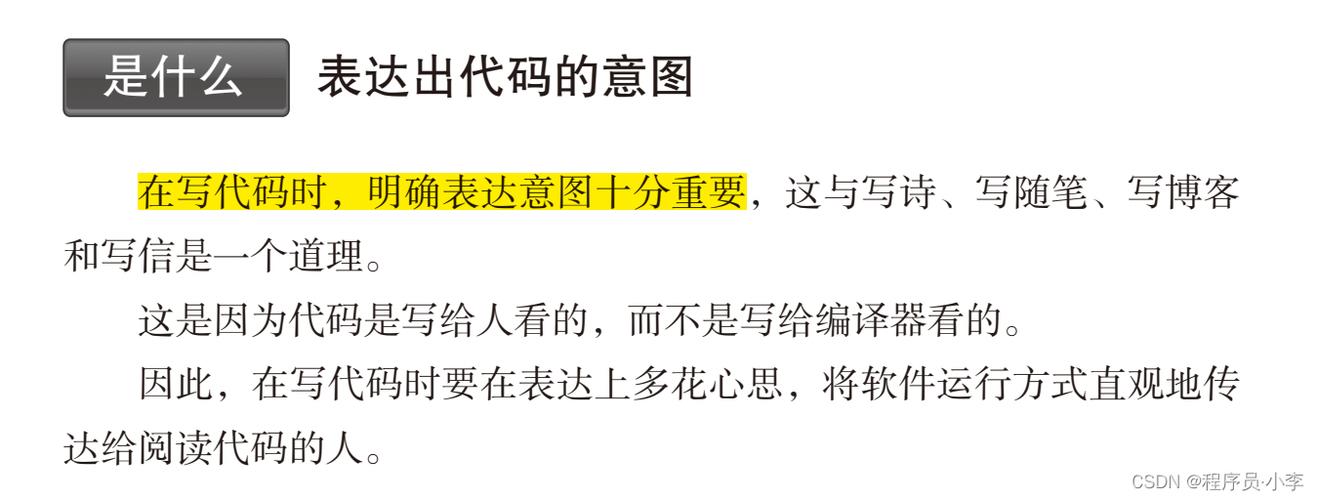 是什么 表达出代码的意图

在写代码时，明确表达意图十分重要，这与写诗、写随笔、写博客和写信是一个道理。

这是因为代码是写给人看的，而不是写给编译器看的。

因此，在写代码时要在表达上多花心思，将软件运行方式直观地传达给阅读代码的人。

CSDN @程序员·小李